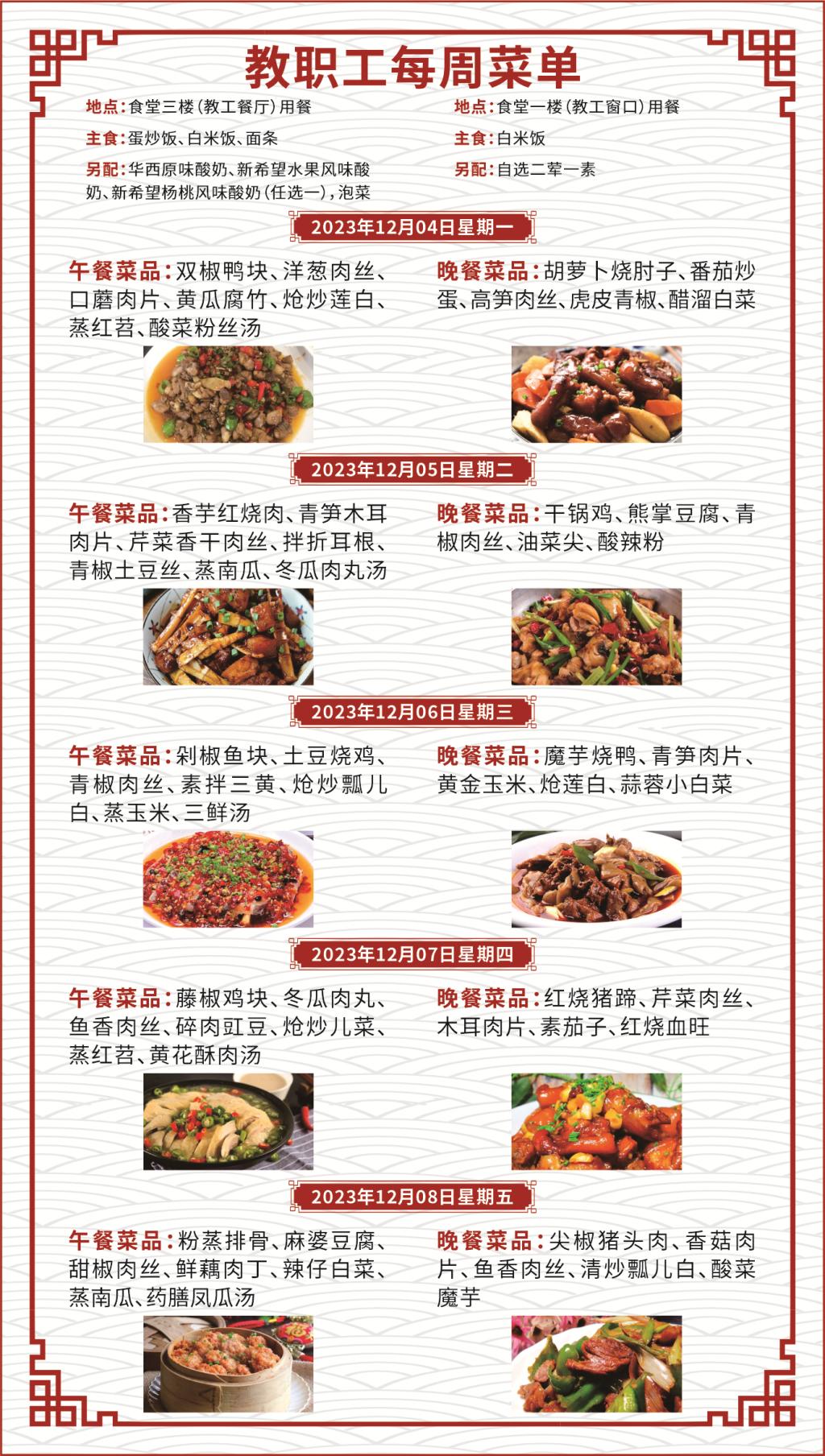 教职工每周菜单

地点:食堂三楼(教工餐厅)用餐

主食:蛋炒饭、白米饭、面条

另配:华西原味酸奶、新希望水果风味酸奶、新希望杨桃风味酸奶(任选一),泡菜

地点:食堂一楼(教工窗口)用餐

主食:白米饭

另配:自选二荤一素

2023年12月04日星期一

午餐菜品:双椒鸭块、洋葱肉丝、口蘑肉片、黄瓜腐竹、炝炒莲白、蒸红苕、酸菜粉丝汤

晚餐菜品:胡萝卜烧肘子、番茄炒蛋、高笋肉丝、虎皮青椒、醋溜白菜

2023年12月05日星期二

午餐菜品:香芋红烧肉、青笋木耳肉片、芹菜香干肉丝、拌折耳根、青椒土豆丝、蒸南瓜、冬瓜肉丸汤

晚餐菜品:干锅鸡、熊掌豆腐、青椒肉丝、油菜尖、酸辣粉

2023年12月06日星期三

午餐菜品:剁椒鱼块、土豆烧鸡、青椒肉丝、素拌三黄、炝炒瓢儿白、蒸玉米、三鲜汤

晚餐菜品:魔芋烧鸭、青笋肉片、黄金玉米、炝莲白、蒜蓉小白菜

2023年12月07日星期四

午餐菜品:藤椒鸡块、冬瓜肉丸、鱼香肉丝、碎肉豇豆、炝炒儿菜、蒸红苕、黄花酥肉汤

晚餐菜品:红烧猪蹄、芹菜肉丝、木耳肉片、素茄子、红烧血旺

2023年12月08日星期五

午餐菜品:粉蒸排骨、麻婆豆腐、甜椒肉丝、鲜藕肉丁、辣仔白菜、蒸南瓜、药膳凤瓜汤

晚餐菜品:尖椒猪头肉、香菇肉片、鱼香肉丝、清炒瓢儿白、酸菜魔芋